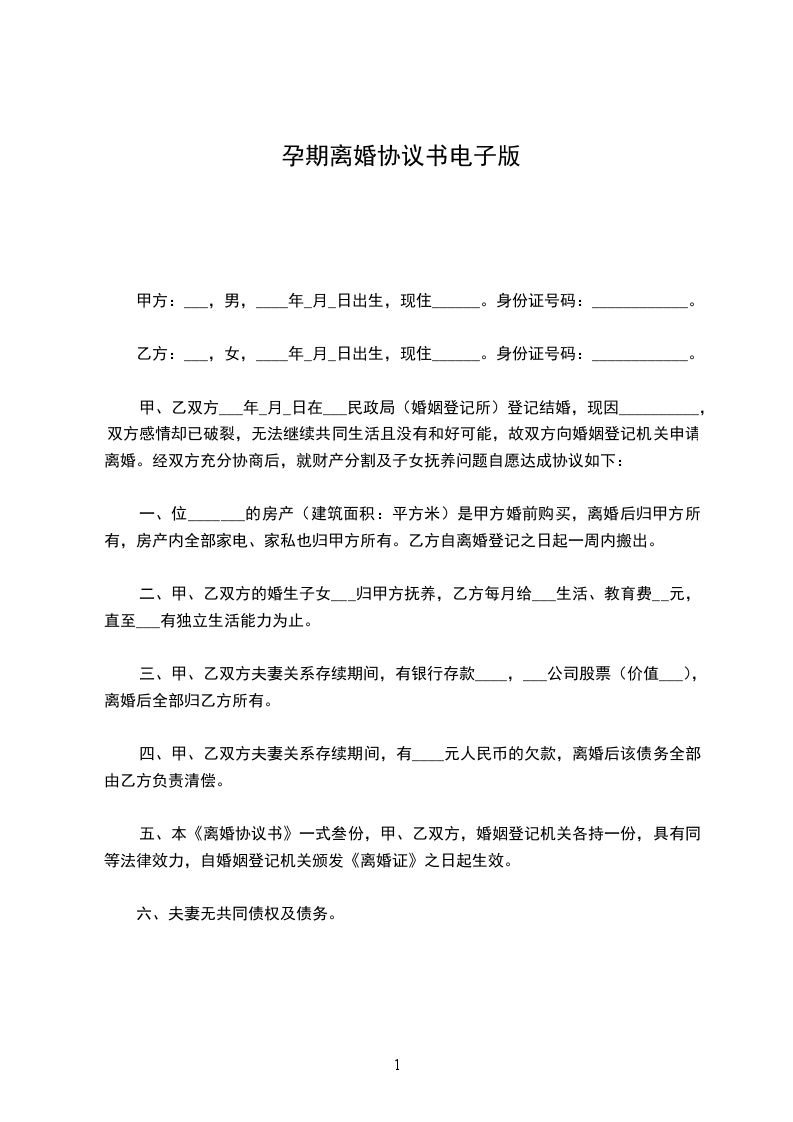 孕期离婚协议书电子版

甲方：___，男，____年_月_日出生，现住______。身份证号码：____________。

乙方：___，女，____年_月_日出生，现住______。身份证号码：____________。

甲、乙双方___年_月_日在___民政局（婚姻登记所）登记结婚，现因__________，双方感情却已破裂，无法继续共同生活且没有和好可能，故双方向婚姻登记机关申请离婚。经双方充分协商后，就财产分割及子女抚养问题自愿达成协议如下：

一、位_______的房产（建筑面积：平方米）是甲方婚前购买，离婚后归甲方所有，房产内全部家电、家私也归甲方所有。乙方自离婚登记之日起一周内搬出。

二、甲、乙双方的婚生子女___归甲方抚养，乙方每月给___生活、教育费__元，直至___有独立生活能力为止。

三、甲、乙双方夫妻关系存续期间，有银行存款____，___公司股票（价值___），离婚后全部归乙方所有。

四、甲、乙双方夫妻关系存续期间，有____元人民币的欠款，离婚后该债务全部由乙方负责清偿。

五、本《离婚协议书》一式叁份，甲、乙双方，婚姻登记机关各持一份，具有同等法律效力，自婚姻登记机关颁发《离婚证》之日起生效。

六、夫妻无共同债权及债务。

1